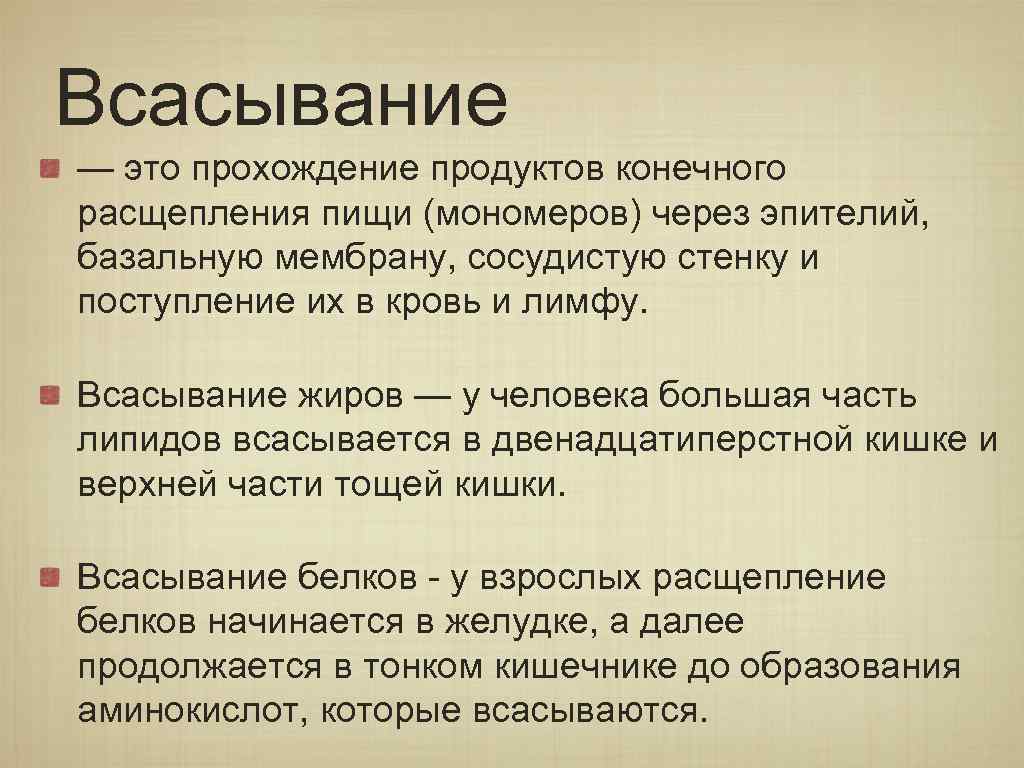 Всасывание

— это прохождение продуктов конечного расщепления пищи (мономеров) через эпителий, базальную мембрану, сосудистую стенку и поступление их в кровь и лимфу.

Всасывание жиров — у человека большая часть липидов всасывается в двенадцатиперстной кишке и верхней части тощей кишки.

Всасывание белков - у взрослых расщепление белков начинается в желудке, а далее продолжается в тонком кишечнике до образования аминокислот, которые всасываются.